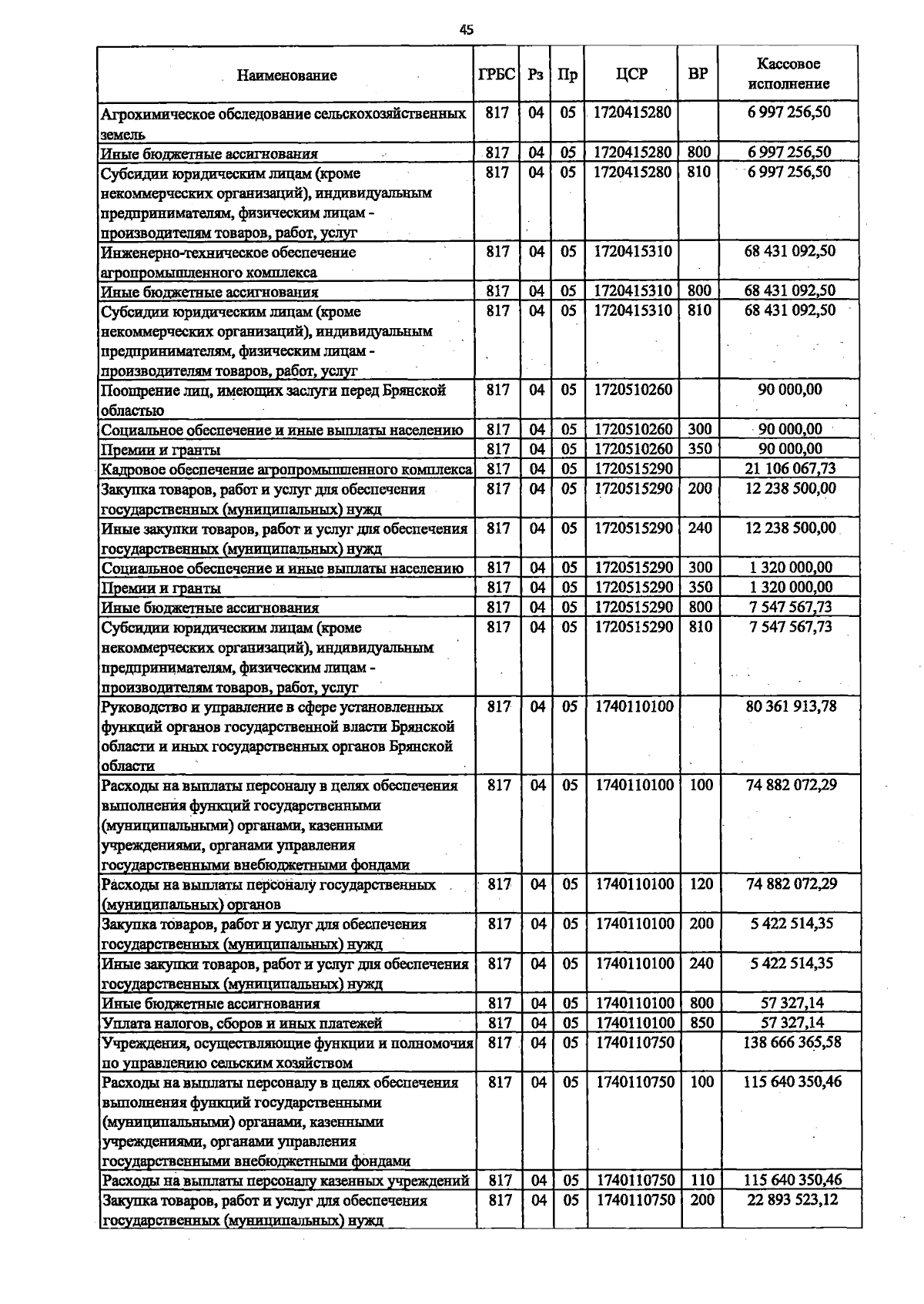 45

| Наименование | ГРБС | Рз | Пр | ЦСР | ВР | Кассовое исполнение |
|---|---|---|---|---|---|---|
| Агрохимическое обследование сельскохозяйственных земель | 817 | 04 | 05 | 1720415280 | | 6 997 256,50 |
| Иные бюджетные ассигнования | 817 | 04 | 05 | 1720415280 | 800 | 6 997 256,50 |
| Субсидии юридическим лицам (кроме некоммерческих организаций), индивидуальным предпринимателям, физическим лицам - производителям товаров, работ, услуг | 817 | 04 | 05 | 1720415280 | 810 | 6 997 256,50 |
| Инженерно-техническое обеспечение агропромышленного комплекса | 817 | 04 | 05 | 1720415310 | | 68 431 092,50 |
| Иные бюджетные ассигнования | 817 | 04 | 05 | 1720415310 | 800 | 68 431 092,50 |
| Субсидии юридическим лицам (кроме некоммерческих организаций), индивидуальным предпринимателям, физическим лицам - производителям товаров, работ, услуг | 817 | 04 | 05 | 1720415310 | 810 | 68 431 092,50 |
| Поощрение лиц, имеющих заслуги перед Брянской областью | 817 | 04 | 05 | 1720510260 | | 90 000,00 |
| Социальное обеспечение и иные выплаты населению | 817 | 04 | 05 | 1720510260 | 300 | 90 000,00 |
| Премии и гранты | 817 | 04 | 05 | 1720510260 | 350 | 90 000,00 |
| Кадровое обеспечение агропромышленного комплекса | 817 | 04 | 05 | 1720515290 | | 21 106 067,73 |
| Закупка товаров, работ и услуг для обеспечения государственных (муниципальных) нужд | 817 | 04 | 05 | 1720515290 | 200 | 12 238 500,00 |
| Иные закупки товаров, работ и услуг для обеспечения государственных (муниципальных) нужд | 817 | 04 | 05 | 1720515290 | 240 | 12 238 500,00 |
| Социальное обеспечение и иные выплаты населению | 817 | 04 | 05 | 1720515290 | 300 | 1 320 000,00 |
| Премии и гранты | 817 | 04 | 05 | 1720515290 | 350 | 1 320 000,00 |
| Иные бюджетные ассигнования | 817 | 04 | 05 | 1720515290 | 800 | 7 547 567,73 |
| Субсидии юридическим лицам (кроме некоммерческих организаций), индивидуальным предпринимателям, физическим лицам - производителям товаров, работ, услуг | 817 | 04 | 05 | 1720515290 | 810 | 7 547 567,73 |
| Руководство и управление в сфере установленных функций органов государственной власти Брянской области и иных государственных органов Брянской области | 817 | 04 | 05 | 1740110100 | | 80 361 913,78 |
| Расходы на выплаты персоналу в целях обеспечения выполнения функций государственными (муниципальными) органами, казенными учреждениями, органами управления государственными внебюджетными фондами | 817 | 04 | 05 | 1740110100 | 100 | 74 882 072,29 |
| Расходы на выплаты персоналу государственных (муниципальных) органов | 817 | 04 | 05 | 1740110100 | 120 | 74 882 072,29 |
| Закупка товаров, работ и услуг для обеспечения государственных (муниципальных) нужд | 817 | 04 | 05 | 1740110100 | 200 | 5 422 514,35 |
| Иные закупки товаров, работ и услуг для обеспечения государственных (муниципальных) нужд | 817 | 04 | 05 | 1740110100 | 240 | 5 422 514,35 |
| Иные бюджетные ассигнования | 817 | 04 | 05 | 1740110100 | 800 | 57 327,14 |
| Уплата налогов, сборов и иных платежей | 817 | 04 | 05 | 1740110100 | 850 | 57 327,14 |
| Учреждения, осуществляющие функции и полномочия по управлению сельским хозяйством | 817 | 04 | 05 | 1740110750 | | 138 666 365,58 |
| Расходы на выплаты персоналу в целях обеспечения выполнения функций государственными (муниципальными) органами, казенными учреждениями, органами управления государственными внебюджетными фондами | 817 | 04 | 05 | 1740110750 | 100 | 115 640 350,46 |
| Расходы на выплаты персоналу казенных учреждений | 817 | 04 | 05 | 1740110750 | 110 | 115 640 350,46 |
| Закупка товаров, работ и услуг для обеспечения государственных (муниципальных) нужд | 817 | 04 | 05 | 1740110750 | 200 | 22 893 523,12 |